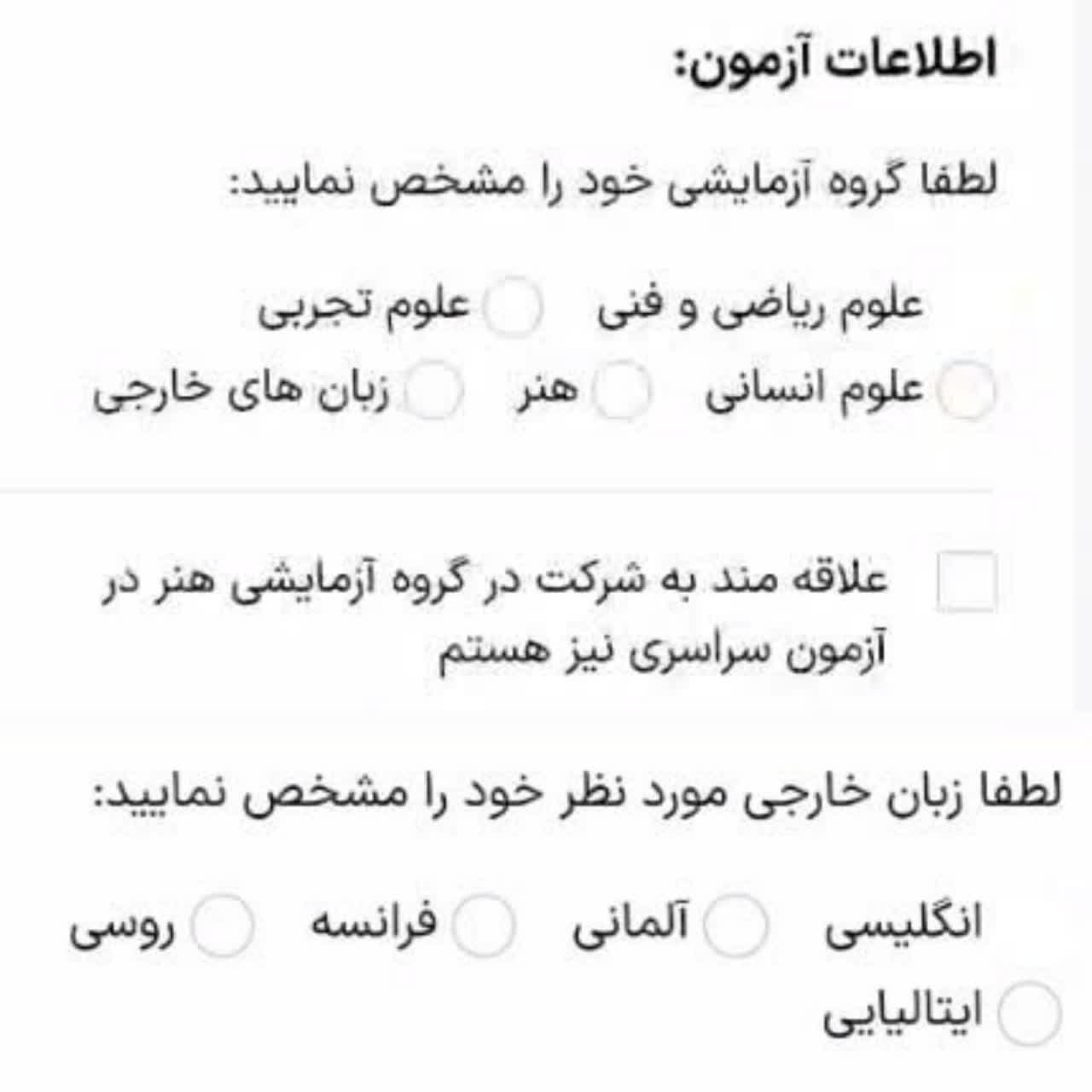 اطلاعات آزمون:

لطفا گروه آزمایشی خود را مشخص نمایید:

علوم ریاضی و فنی   علوم تجربی
علوم انسانی   هنر   زبان های خارجی

علاقه مند به شرکت در گروه آزمایشی هنر در آزمون سراسری نیز هستم

لطفا زبان خارجی مورد نظر خود را مشخص نمایید:

انگلیسی   آلمانی   فرانسه   روسی
ایتالیایی